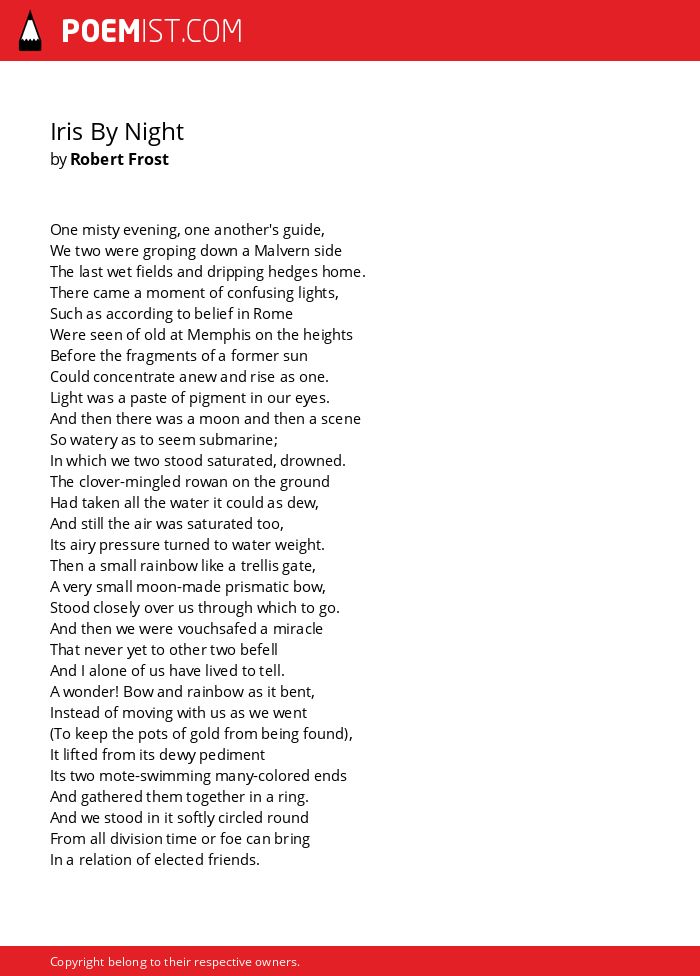 POEMIST.COM

Iris By Night
by Robert Frost

One misty evening, one another's guide,
We two were groping down a Malvern side
The last wet fields and dripping hedges home.
There came a moment of confusing lights,
Such as according to belief in Rome
Were seen of old at Memphis on the heights
Before the fragments of a former sun
Could concentrate anew and rise as one.
Light was a paste of pigment in our eyes.
And then there was a moon and then a scene
So watery as to seem submarine;
In which we two stood saturated, drowned.
The clover-mingled rowan on the ground
Had taken all the water it could as dew,
And still the air was saturated too,
Its airy pressure turned to water weight.
Then a small rainbow like a trellis gate,
A very small moon-made prismatic bow,
Stood closely over us through which to go.
And then we were vouchsafed a miracle
That never yet to other two befell
And I alone of us have lived to tell.
A wonder! Bow and rainbow as it bent,
Instead of moving with us as we went
(To keep the pots of gold from being found),
It lifted from its dewy pediment
Its two mote-swimming many-colored ends
And gathered them together in a ring.
And we stood in it softly circled round
From all division time or foe can bring
In a relation of elected friends.

Copyright belong to their respective owners.